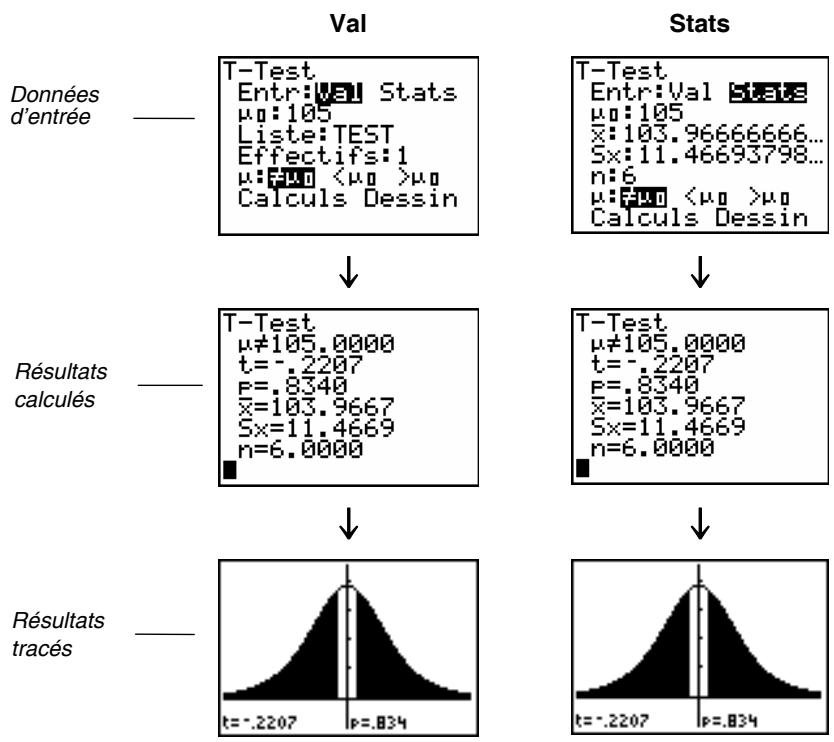 Val

Stats

Données d'entrée

T-Test
Entr:Val Stats
$\mu_0$:105
Liste:TEST
Effectifs:1
$\mu$:$\neq\mu_0$ $<\mu_0$ $>\mu_0$
Calculs Dessin

T-Test
Entr:Val Stats
$\mu_0$:105
$\bar{x}$:103.96666666…
Sx:11.46693798…
n:6
$\mu$:$\neq\mu_0$ $<\mu_0$ $>\mu_0$
Calculs Dessin

Résultats calculés

T-Test
$\mu\neq105.0000$
t=-.2207
p=.8340
$\bar{x}$=103.9667
Sx=11.4669
n=6.0000

T-Test
$\mu\neq105.0000$
t=-.2207
p=.8340
$\bar{x}$=103.9667
Sx=11.4669
n=6.0000

Résultats tracés

t=-.2207
p=.834

t=-.2207
p=.834